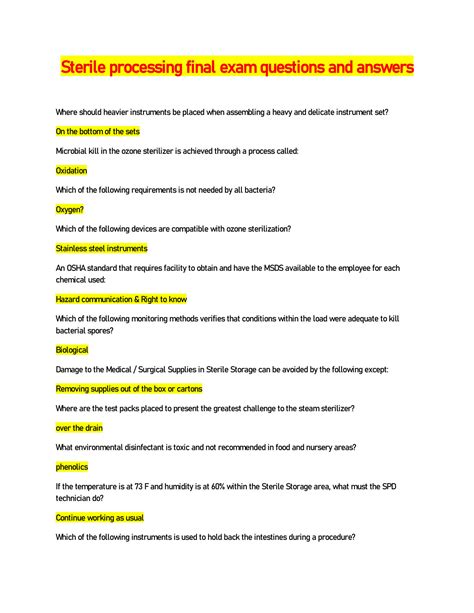 Sterile processing final exam questions and answers

Where should heavier instruments be placed when assembling a heavy and delicate instrument set?

On the bottom of the sets

Microbial kill in the ozone sterilizer is achieved through a process called:

Oxidation

Which of the following requirements is not needed by all bacteria?

Oxygen?

Which of the following devices are compatible with ozone sterilization?

Stainless steel instruments

An OSHA standard that requires facility to obtain and have the MSDS available to the employee for each chemical used:

Hazard communication & Right to know

Which of the following monitoring methods verifies that conditions within the load were adequate to kill bacterial spores?

Biological

Damage to the Medical / Surgical Supplies in Sterile Storage can be avoided by the following except:

Removing supplies out of the box or cartons

Where are the test packs placed to present the greatest challenge to the steam sterilizer?

over the drain

What environmental disinfectant is toxic and not recommended in food and nursery areas?

phenolics

If the temperature is at 73 F and humidity is at 60% within the Sterile Storage area, what must the SPD technician do?

Continue working as usual

Which of the following instruments is used to hold back the intestines during a procedure?